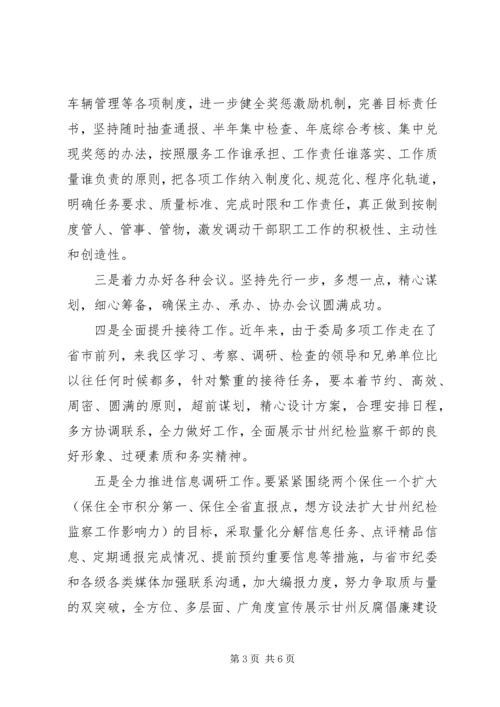 车辆管理等各项制度，进一步健全奖惩激励机制，完善目标责任书，坚持随时抽查通报、半年集中检查、年底综合考核、集中兑现奖惩的办法，按照服务工作谁承担、工作责任谁落实、工作质量谁负责的原则，把各项工作纳入制度化、规范化、程序化轨道，明确任务要求、质量标准、完成时限和工作责任，真正做到按制度管人、管事、管物，激发调动干部职工工作的积极性、主动性和创造性。

三是着力办好各种会议。坚持先行一步，多想一点，精心谋划，细心筹备，确保主办、承办、协办会议圆满成功。

四是全面提升接待工作。近年来，由于委局多项工作走在了省市前列，来我区学习、考察、调研、检查的领导和兄弟单位比以往任何时候都多，针对繁重的接待任务，要本着节约、高效、周密、圆满的原则，超前谋划，精心设计方案，合理安排日程，多方协调联系，全力做好工作，全面展示甘州纪检监察干部的良好形象、过硬素质和务实精神。

五是全力推进信息调研工作。要紧紧围绕两个保住一个扩大（保住全市积分第一、保住全省直报点，想方设法扩大甘州纪检监察工作影响力）的目标，采取量化分解信息任务、点评精品信息、定期通报完成情况、提前预约重要信息等措施，与省市纪委和各级各类媒体加强联系沟通，加大编报力度，努力争取质与量的双突破，全方位、多层面、广角度宣传展示甘州反腐倡廉建设

第 3 页 共 6 页